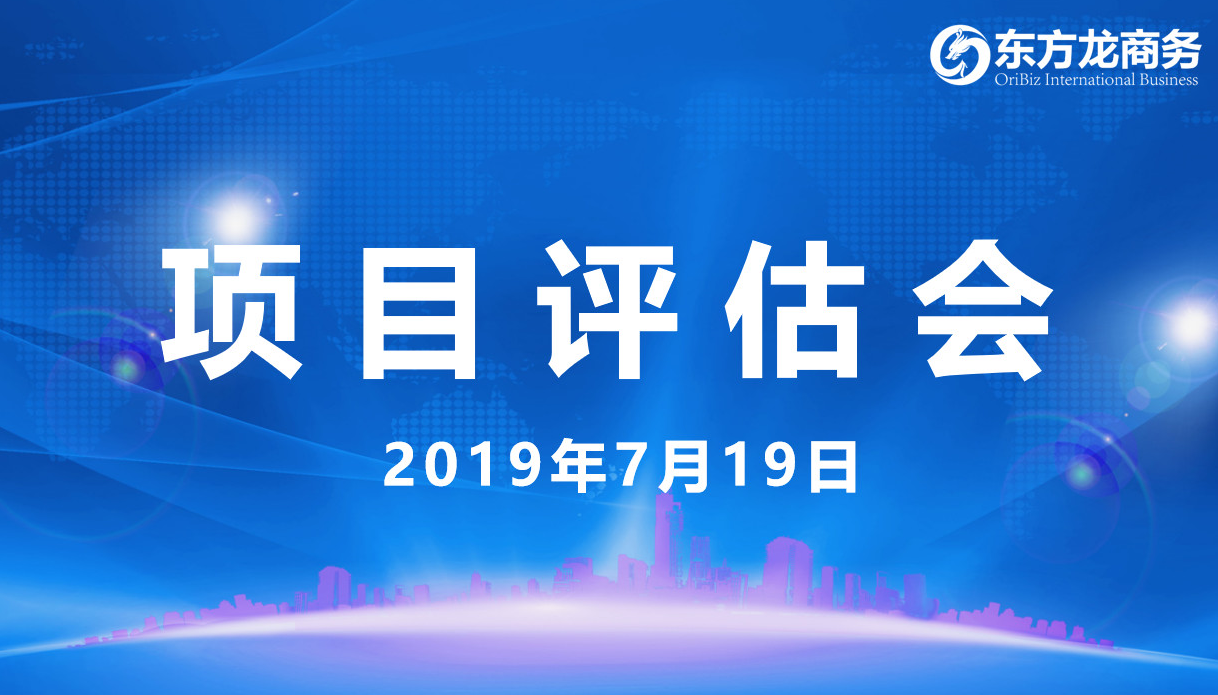 东方龙商务
OriBiz International Business

项目评估会

2019年7月19日